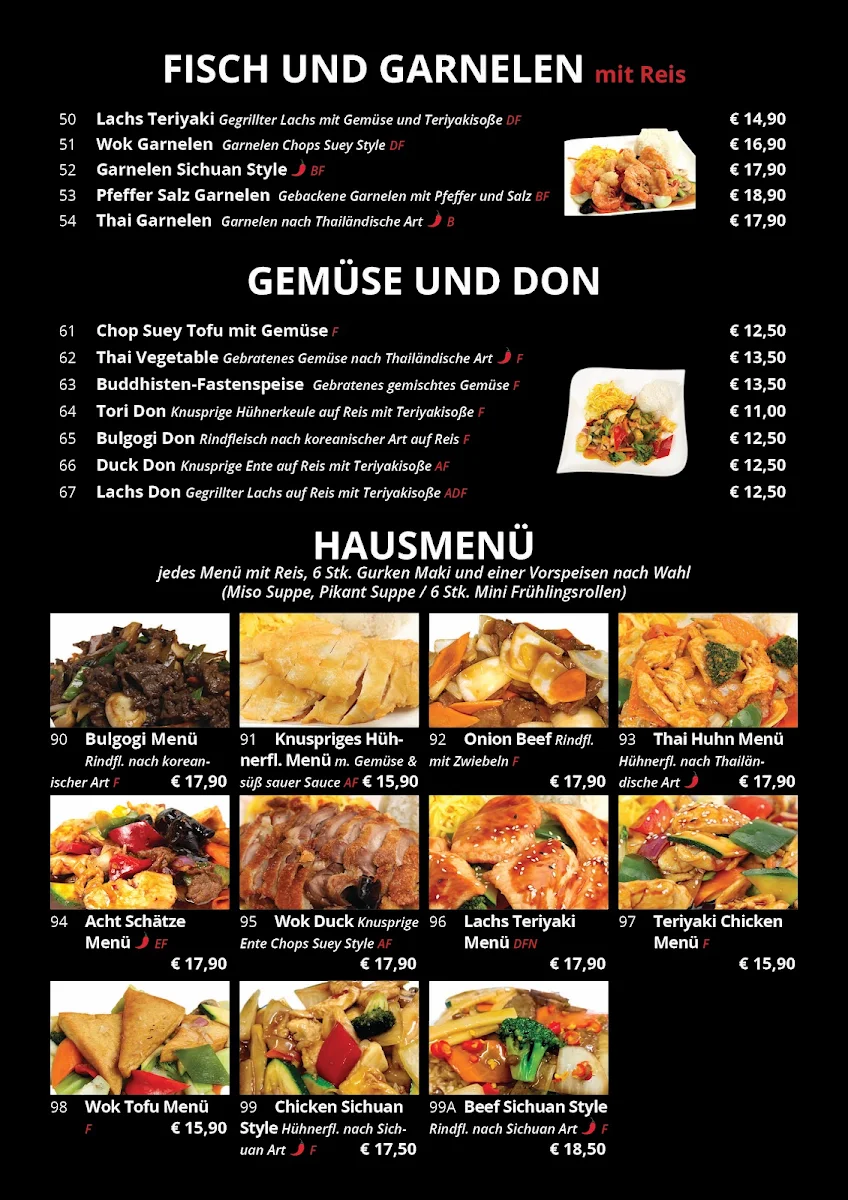 FISCH UND GARNELEN mit Reis

50 Lachs Teriyaki Gegrillter Lachs mit Gemüse und Teriyakisoße DF € 14,90
51 Wok Garnelen Garnelen Chops Suey Style DF € 16,90
52 Garnelen Sichuan Style BF € 17,90
53 Pfeffer Salz Garnelen Gebackene Garnelen mit Pfeffer und Salz BF € 18,90
54 Thai Garnelen Garnelen nach Thailändische Art B € 17,90

GEMÜSE UND DON

61 Chop Suey Tofu mit Gemüse F € 12,50
62 Thai Vegetable Gebratenes Gemüse nach Thailändische Art F € 13,50
63 Buddhisten-Fastenspeise Gebratenes gemischtes Gemüse F € 13,50
64 Tori Don Knusprige Hühnerkeule auf Reis mit Teriyakisoße F € 11,00
65 Bulgogi Don Rindfleisch nach koreanischer Art auf Reis F € 12,50
66 Duck Don Knusprige Ente auf Reis mit Teriyakisoße AF € 12,50
67 Lachs Don Gegrillter Lachs auf Reis mit Teriyakisoße ADF € 12,50

HAUSMENÜ
jedes Menü mit Reis, 6 Stk. Gurken Maki und einer Vorspeisen nach Wahl (Miso Suppe, Pikant Suppe / 6 Stk. Mini Frühlingsrollen)

90 Bulgogi Menü Rindfl. nach koreanischer Art F € 17,90

91 Knuspriges Hühnerfl. Menü m. Gemüse & süß sauer Sauce AF € 15,90

92 Onion Beef Rindfl. mit Zwiebeln F € 17,90

93 Thai Huhn Menü Hühnerfl. nach Thailändische Art € 17,90

94 Acht Schätze Menü EF € 17,90

95 Wok Duck Knusprige Ente Chops Suey Style AF € 17,90

96 Lachs Teriyaki Menü DFN € 17,90

97 Teriyaki Chicken Menü F € 15,90

98 Wok Tofu Menü F € 15,90

99 Chicken Sichuan Style Hühnerfl. nach Sichuan Art F € 17,50

99A Beef Sichuan Style Rindfl. nach Sichuan Art F € 18,50